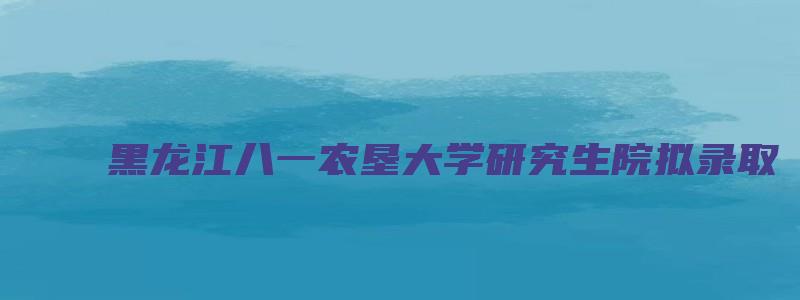 黑龙江八一农垦大学研究生院拟录取